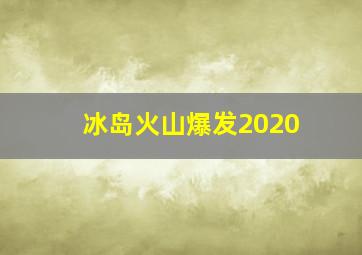 冰岛火山爆发2020